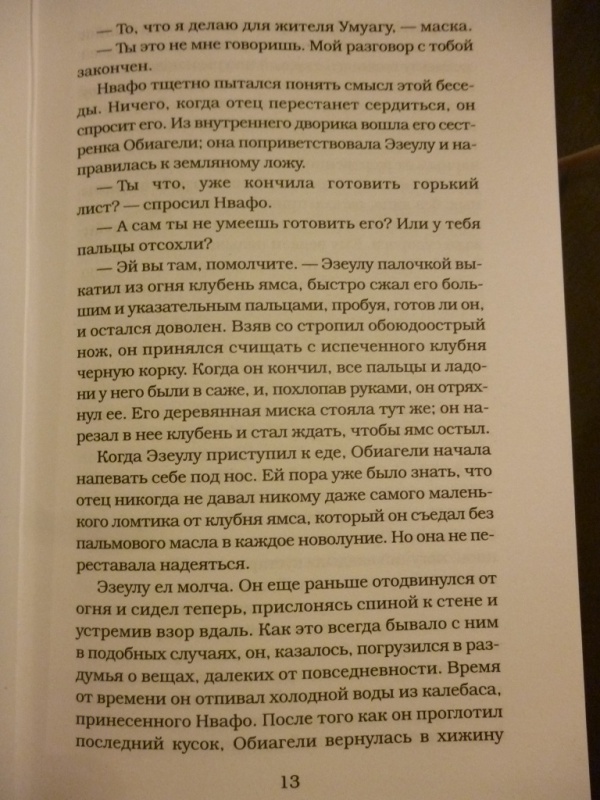 — То, что я делаю для жителя Умуагу, — маска.
— Ты это не мне говоришь. Мой разговор с тобой закончен.

Нвафо тщетно пытался понять смысл этой беседы. Ничего, когда отец перестанет сердиться, он спросит его. Из внутреннего дворика вошла его сестренка Обиагели; она поприветствовала Эзеулу и направилась к земляному ложу.

— Ты что, уже кончила готовить горький лист? — спросил Нвафо.

— А сам ты не умеешь готовить его? Или у тебя пальцы отсохли?

— Эй вы там, помолчите. — Эзеулу палочкой выкатил из огня клубень ямса, быстро сжал его большим и указательным пальцами, пробуя, готов ли он, и остался доволен. Взяв со стропил обоюдоострый нож, он принялся счищать с испеченного клубня черную корку. Когда он кончил, все пальцы и ладони у него были в саже, и, похлопав руками, он отряхнул ее. Его деревянная миска стояла тут же; он нарезал в нее клубень и стал ждать, чтобы ямс остыл.

Когда Эзеулу приступил к еде, Обиагели начала напевать себе под нос. Ей пора уже было знать, что отец никогда не давал никому даже самого маленького ломтика от клубня ямса, который он съедал без пальмового масла в каждое новолуние. Но она не переставала надеяться.

Эзеулу ел молча. Он еще раньше отодвинулся от огня и сидел теперь, прислонясь спиной к стене и устремив взор вдаль. Как это всегда бывало с ним в подобных случаях, он, казалось, погрузился в раздумья о вещах, далеких от повседневности. Время от времени он отпивал холодной воды из калебаса, принесенного Нвафо. После того как он проглотил последний кусок, Обиагели вернулась в хижину

13